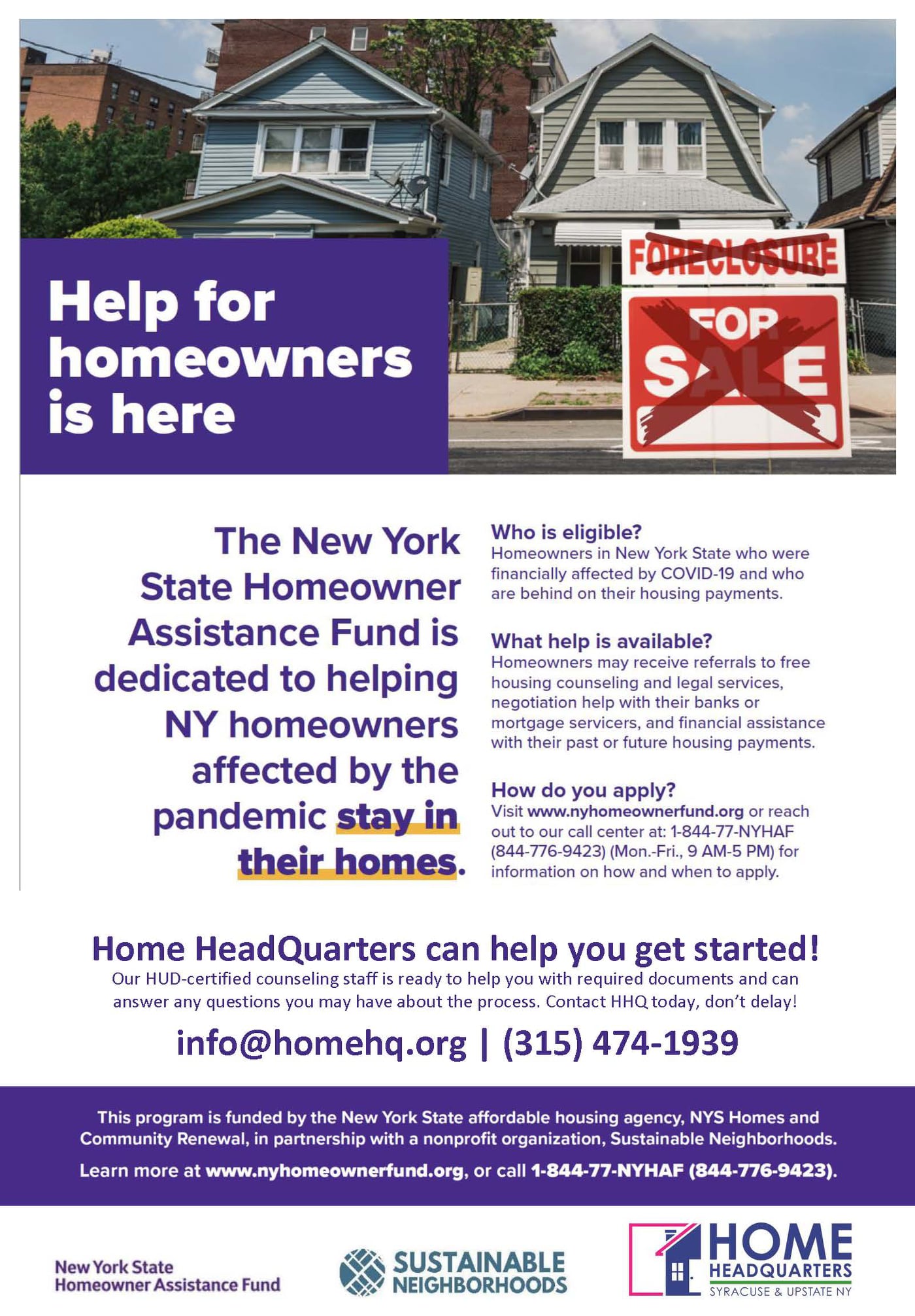 Help for homeowners is here

FORECLOSURE

FOR SALE

The New York State Homeowner Assistance Fund is dedicated to helping NY homeowners affected by the pandemic stay in their homes.

Who is eligible?
Homeowners in New York State who were financially affected by COVID-19 and who are behind on their housing payments.

What help is available?
Homeowners may receive referrals to free housing counseling and legal services, negotiation help with their banks or mortgage servicers, and financial assistance with their past or future housing payments.

How do you apply?
Visit www.nyhomeownerfund.org or reach out to our call center at: 1-844-77-NYHAF (844-776-9423) (Mon.-Fri., 9 AM-5 PM) for information on how and when to apply.

Home HeadQuarters can help you get started!
Our HUD-certified counseling staff is ready to help you with required documents and can answer any questions you may have about the process. Contact HHQ today, don't delay!

info@homehq.org | (315) 474-1939

This program is funded by the New York State affordable housing agency, NYS Homes and Community Renewal, in partnership with a nonprofit organization, Sustainable Neighborhoods.
Learn more at www.nyhomeownerfund.org, or call 1-844-77-NYHAF (844-776-9423).

New York State Homeowner Assistance Fund

SUSTAINABLE NEIGHBORHOODS

HOME HEADQUARTERS SYRACUSE & UPSTATE NY